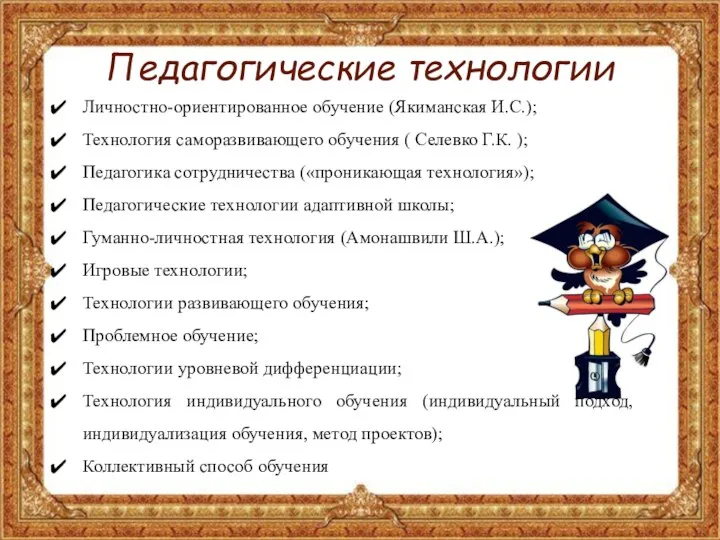 Педагогические технологии

✔ Личностно-ориентированное обучение (Якиманская И.С.);
✔ Технология саморазвивающего обучения ( Селевко Г.К. );
✔ Педагогика сотрудничества («проникающая технология»);
✔ Педагогические технологии адаптивной школы;
✔ Гуманно-личностная технология (Амонашвили Ш.А.);
✔ Игровые технологии;
✔ Технологии развивающего обучения;
✔ Проблемное обучение;
✔ Технологии уровневой дифференциации;
✔ Технология индивидуального обучения (индивидуальный подход, индивидуализация обучения, метод проектов);
✔ Коллективный способ обучения